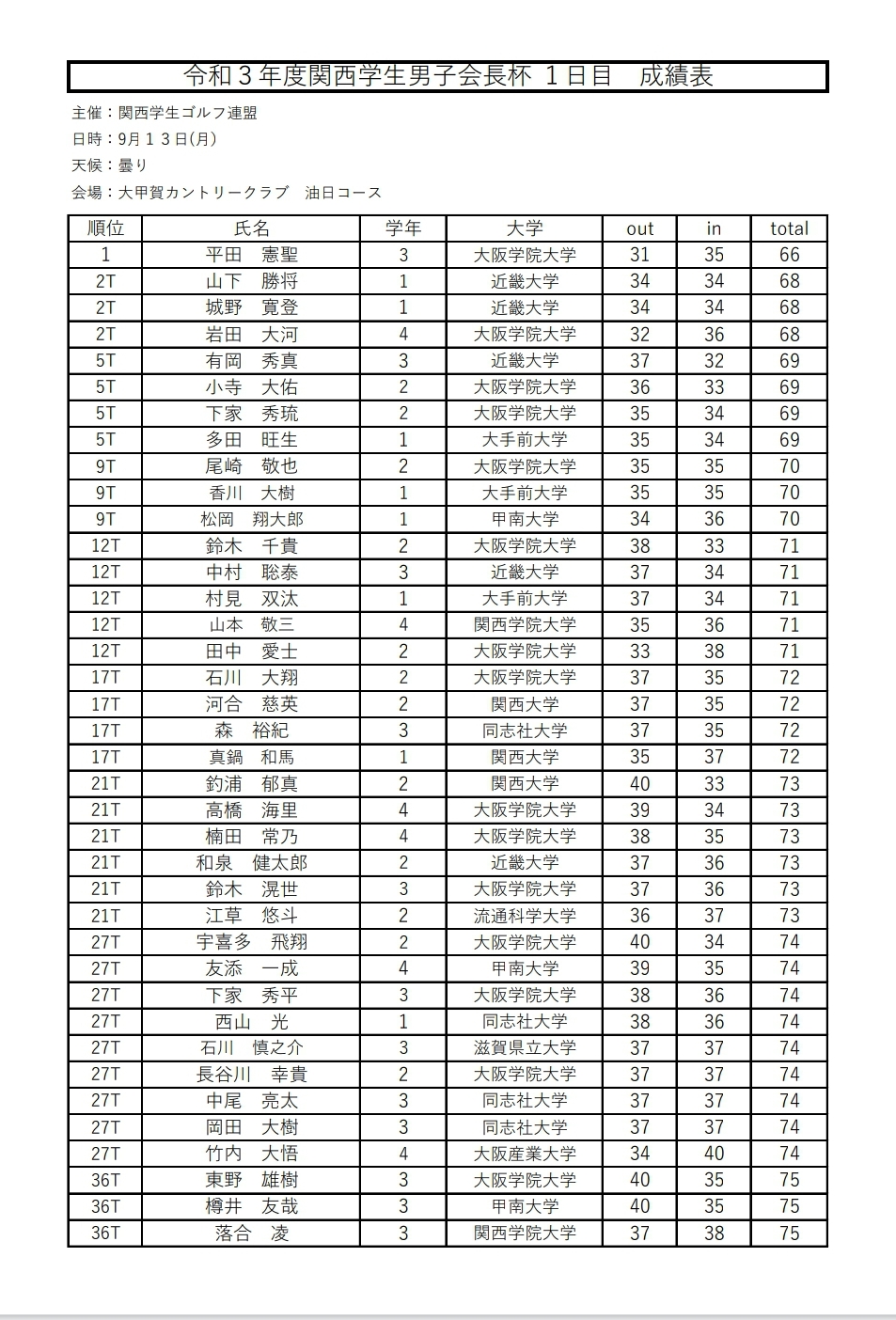 令和３年度関西学生男子会長杯 １日目　成績表

主催：関西学生ゴルフ連盟

日時：9月１３日(月)

天候：曇り

会場：大甲賀カントリークラブ　油日コース

| 順位 | 氏名 | 学年 | 大学 | out | in | total |
|---|---|---|---|---|---|---|
| 1 | 平田　憲聖 | 3 | 大阪学院大学 | 31 | 35 | 66 |
| 2T | 山下　勝将 | 1 | 近畿大学 | 34 | 34 | 68 |
| 2T | 城野　寛登 | 1 | 近畿大学 | 34 | 34 | 68 |
| 2T | 岩田　大河 | 4 | 大阪学院大学 | 32 | 36 | 68 |
| 5T | 有岡　秀真 | 3 | 近畿大学 | 37 | 32 | 69 |
| 5T | 小寺　大佑 | 2 | 大阪学院大学 | 36 | 33 | 69 |
| 5T | 下家　秀琉 | 2 | 大阪学院大学 | 35 | 34 | 69 |
| 5T | 多田　旺生 | 1 | 大手前大学 | 35 | 34 | 69 |
| 9T | 尾崎　敬也 | 2 | 大阪学院大学 | 35 | 35 | 70 |
| 9T | 香川　大樹 | 1 | 大手前大学 | 35 | 35 | 70 |
| 9T | 松岡　翔大郎 | 1 | 甲南大学 | 34 | 36 | 70 |
| 12T | 鈴木　千貴 | 2 | 大阪学院大学 | 38 | 33 | 71 |
| 12T | 中村　聡泰 | 3 | 近畿大学 | 37 | 34 | 71 |
| 12T | 村見　双汰 | 1 | 大手前大学 | 37 | 34 | 71 |
| 12T | 山本　敬三 | 4 | 関西学院大学 | 35 | 36 | 71 |
| 12T | 田中　愛士 | 2 | 大阪学院大学 | 33 | 38 | 71 |
| 17T | 石川　大翔 | 2 | 大阪学院大学 | 37 | 35 | 72 |
| 17T | 河合　慈英 | 2 | 関西大学 | 37 | 35 | 72 |
| 17T | 森　裕紀 | 3 | 同志社大学 | 37 | 35 | 72 |
| 17T | 真鍋　和馬 | 1 | 関西大学 | 35 | 37 | 72 |
| 21T | 釣浦　郁真 | 2 | 関西大学 | 40 | 33 | 73 |
| 21T | 高橋　海里 | 4 | 大阪学院大学 | 39 | 34 | 73 |
| 21T | 楠田　常乃 | 4 | 大阪学院大学 | 38 | 35 | 73 |
| 21T | 和泉　健太郎 | 2 | 近畿大学 | 37 | 36 | 73 |
| 21T | 鈴木　滉世 | 3 | 大阪学院大学 | 37 | 36 | 73 |
| 21T | 江草　悠斗 | 2 | 流通科学大学 | 36 | 37 | 73 |
| 27T | 宇喜多　飛翔 | 2 | 大阪学院大学 | 40 | 34 | 74 |
| 27T | 友添　一成 | 4 | 甲南大学 | 39 | 35 | 74 |
| 27T | 下家　秀平 | 3 | 大阪学院大学 | 38 | 36 | 74 |
| 27T | 西山　光 | 1 | 同志社大学 | 38 | 36 | 74 |
| 27T | 石川　慎之介 | 3 | 滋賀県立大学 | 37 | 37 | 74 |
| 27T | 長谷川　幸貴 | 2 | 大阪学院大学 | 37 | 37 | 74 |
| 27T | 中尾　亮太 | 3 | 同志社大学 | 37 | 37 | 74 |
| 27T | 岡田　大樹 | 3 | 同志社大学 | 37 | 37 | 74 |
| 27T | 竹内　大悟 | 4 | 大阪産業大学 | 34 | 40 | 74 |
| 36T | 東野　雄樹 | 3 | 大阪学院大学 | 40 | 35 | 75 |
| 36T | 樽井　友哉 | 3 | 甲南大学 | 40 | 35 | 75 |
| 36T | 落合　凌 | 3 | 関西学院大学 | 37 | 38 | 75 |